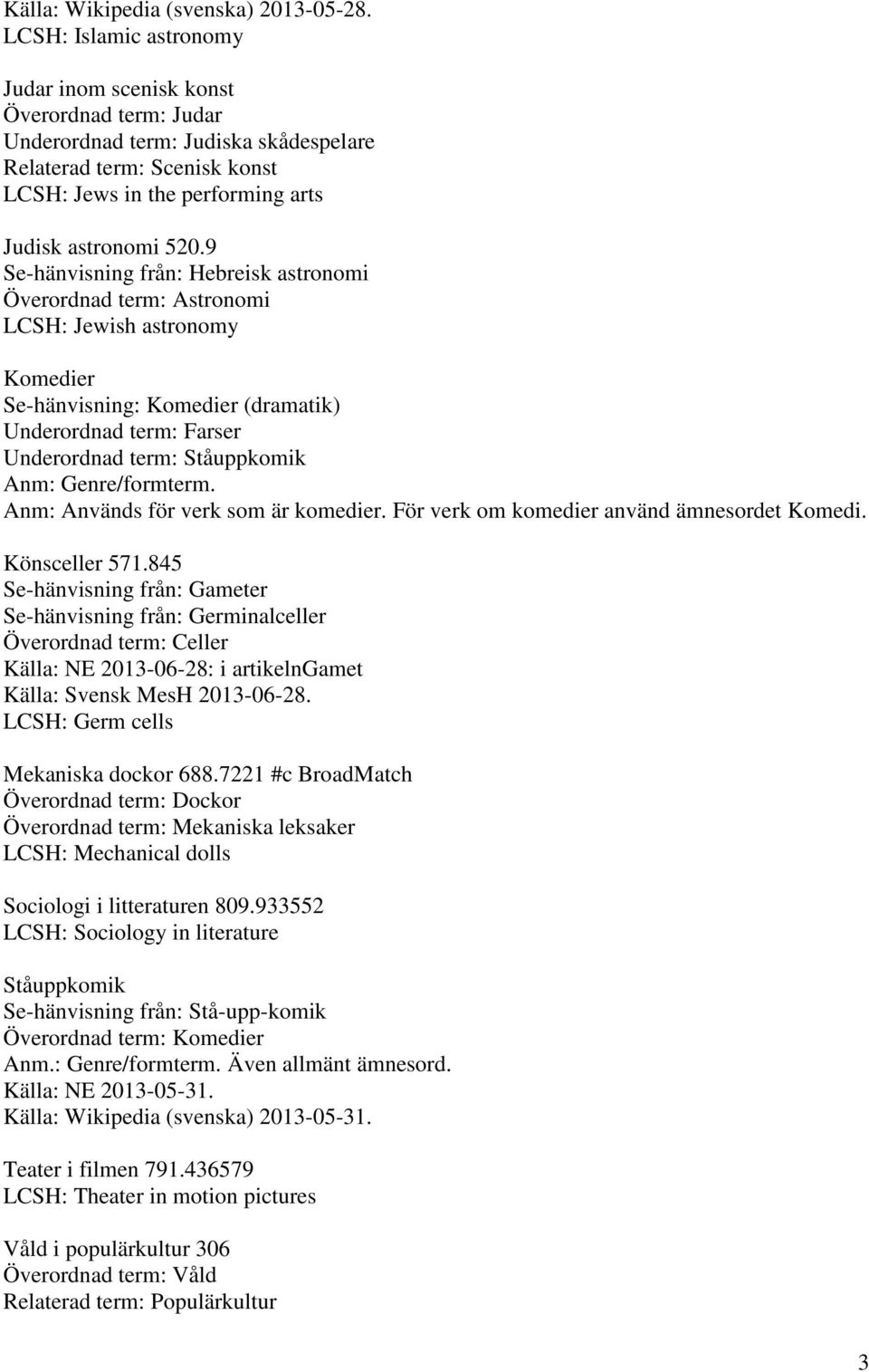 Källa: Wikipedia (svenska) 2013-05-28.
LCSH: Islamic astronomy

Judar inom scenisk konst
Överordnad term: Judar
Underordnad term: Judiska skådespelare
Relaterad term: Scenisk konst
LCSH: Jews in the performing arts

Judisk astronomi 520.9
Se-hänvisning från: Hebreisk astronomi
Överordnad term: Astronomi
LCSH: Jewish astronomy

Komedier
Se-hänvisning: Komedier (dramatik)
Underordnad term: Farser
Underordnad term: Ståuppkomik
Anm: Genre/formterm.
Anm: Används för verk som är komedier. För verk om komedier använd ämnesordet Komedi.

Könsceller 571.845
Se-hänvisning från: Gameter
Se-hänvisning från: Germinalceller
Överordnad term: Celler
Källa: NE 2013-06-28: i artikelnGamet
Källa: Svensk MesH 2013-06-28.
LCSH: Germ cells

Mekaniska dockor 688.7221 #c BroadMatch
Överordnad term: Dockor
Överordnad term: Mekaniska leksaker
LCSH: Mechanical dolls

Sociologi i litteraturen 809.933552
LCSH: Sociology in literature

Ståuppkomik
Se-hänvisning från: Stå-upp-komik
Överordnad term: Komedier
Anm.: Genre/formterm. Även allmänt ämnesord.
Källa: NE 2013-05-31.
Källa: Wikipedia (svenska) 2013-05-31.

Teater i filmen 791.436579
LCSH: Theater in motion pictures

Våld i populärkultur 306
Överordnad term: Våld
Relaterad term: Populärkultur

3